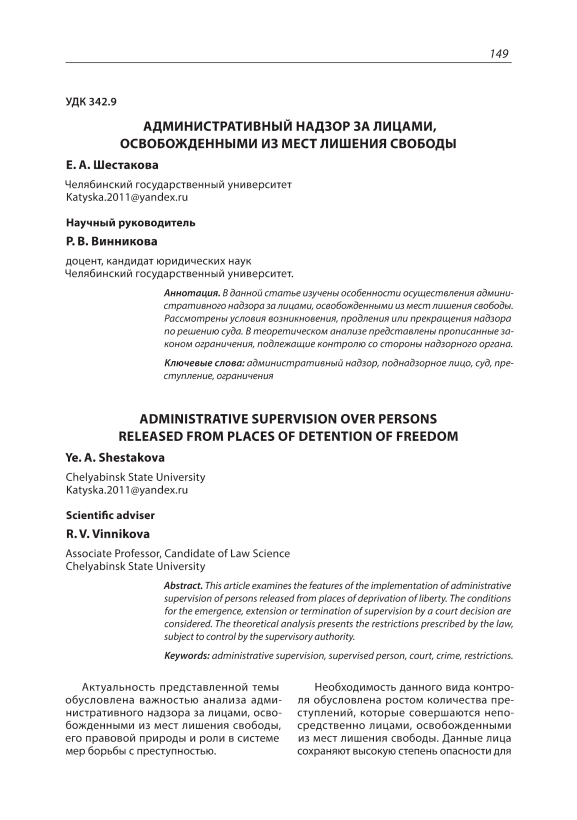 149

УДК 342.9

АДМИНИСТРАТИВНЫЙ НАДЗОР ЗА ЛИЦАМИ, ОСВОБОЖДЕННЫМИ ИЗ МЕСТ ЛИШЕНИЯ СВОБОДЫ

Е. А. Шестакова

Челябинский государственный университет
Katyska.2011@yandex.ru

Научный руководитель

Р. В. Винникова

доцент, кандидат юридических наук
Челябинский государственный университет.

Аннотация. В данной статье изучены особенности осуществления административного надзора за лицами, освобожденными из мест лишения свободы. Рассмотрены условия возникновения, продления или прекращения надзора по решению суда. В теоретическом анализе представлены прописанные законом ограничения, подлежащие контролю со стороны надзорного органа.

Ключевые слова: административный надзор, поднадзорное лицо, суд, преступление, ограничения

ADMINISTRATIVE SUPERVISION OVER PERSONS RELEASED FROM PLACES OF DETENTION OF FREEDOM

Ye. A. Shestakova

Chelyabinsk State University
Katyska.2011@yandex.ru

Scientific adviser

R. V. Vinnikova

Associate Professor, Candidate of Law Science
Chelyabinsk State University

Abstract. This article examines the features of the implementation of administrative supervision of persons released from places of deprivation of liberty. The conditions for the emergence, extension or termination of supervision by a court decision are considered. The theoretical analysis presents the restrictions prescribed by the law, subject to control by the supervisory authority.

Keywords: administrative supervision, supervised person, court, crime, restrictions.

Актуальность представленной темы обусловлена важностью анализа административного надзора за лицами, освобожденными из мест лишения свободы, его правовой природы и роли в системе мер борьбы с преступностью.

Необходимость данного вида контроля обусловлена ростом количества преступлений, которые совершаются непосредственно лицами, освобожденными из мест лишения свободы. Данные лица сохраняют высокую степень опасности для